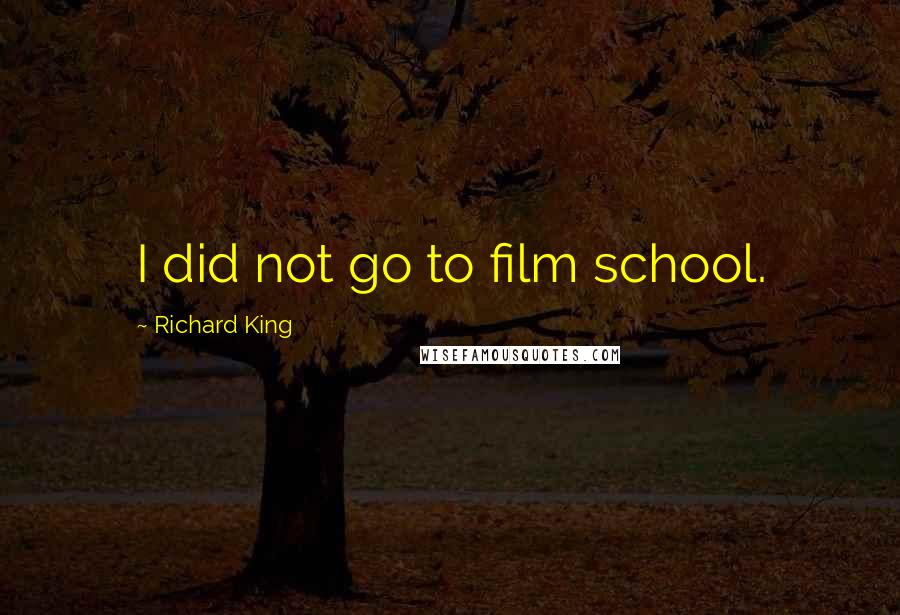 I did not go to film school.

~ Richard King

WISEFAMOUSQUOTES.COM